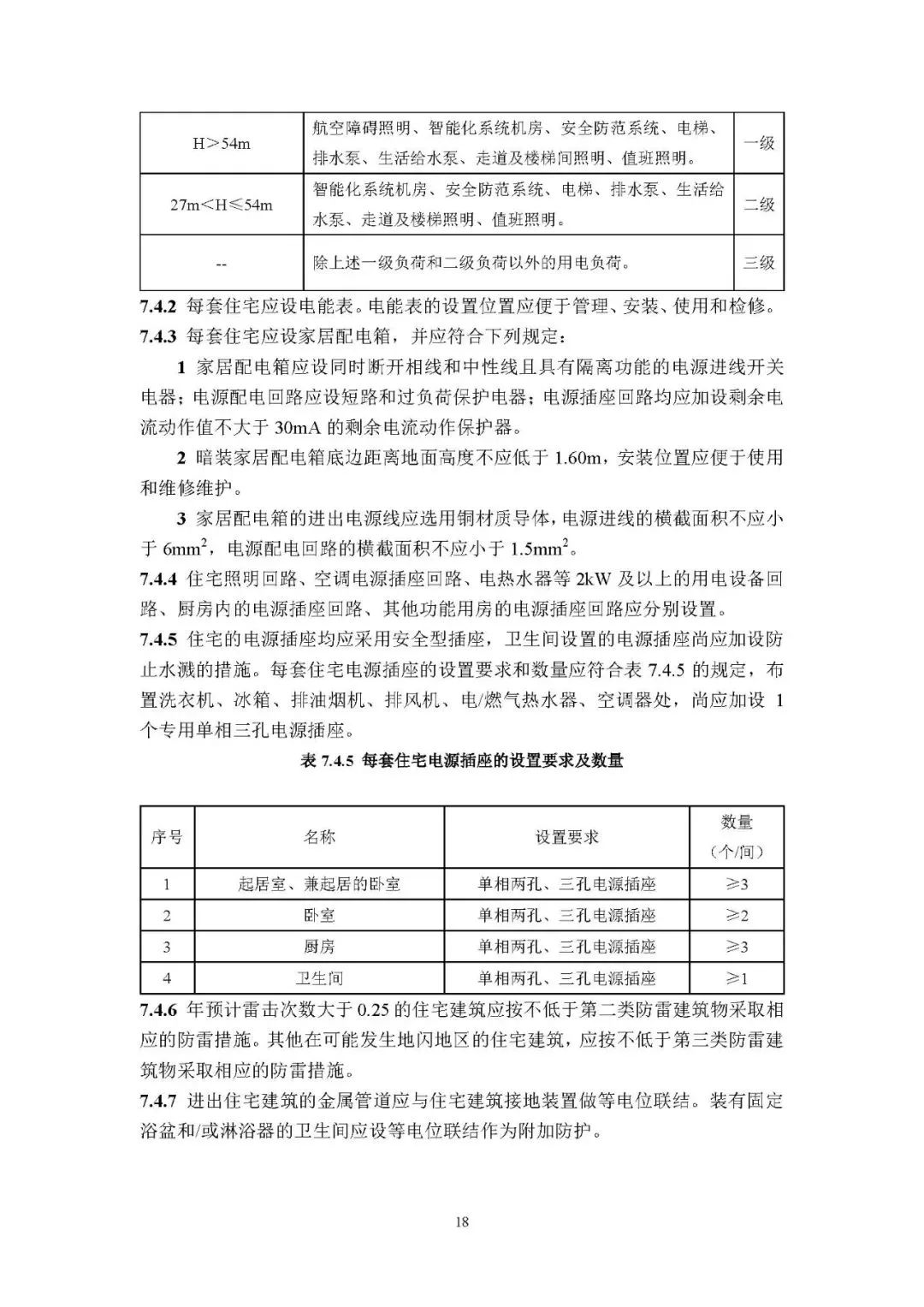 | H＞54m | 航空障碍照明、智能化系统机房、安全防范系统、电梯、排水泵、生活给水泵、走道及楼梯间照明、值班照明。 | 一级 |
|---|---|---|
| 27m＜H≤54m | 智能化系统机房、安全防范系统、电梯、排水泵、生活给水泵、走道及楼梯照明、值班照明。 | 二级 |
| -- | 除上述一级负荷和二级负荷以外的用电负荷。 | 三级 |

7.4.2 每套住宅应设电能表。电能表的设置位置应便于管理、安装、使用和检修。

7.4.3 每套住宅应设家居配电箱，并应符合下列规定：

1 家居配电箱应设同时断开相线和中性线且具有隔离功能的电源进线开关电器；电源配电回路应设短路和过负荷保护电器；电源插座回路均应加设剩余电流动作值不大于30mA的剩余电流动作保护器。

2 暗装家居配电箱底边距离地面高度不应低于1.60m，安装位置应便于使用和维修维护。

3 家居配电箱的进出电源线应选用铜材质导体，电源进线的横截面积不应小于$6mm^2$，电源配电回路的横截面积不应小于$1.5mm^2$。

7.4.4 住宅照明回路、空调电源插座回路、电热水器等2kW及以上的用电设备回路、厨房内的电源插座回路、其他功能用房的电源插座回路应分别设置。

7.4.5 住宅的电源插座均应采用安全型插座，卫生间设置的电源插座尚应加设防止水溅的措施。每套住宅电源插座的设置要求和数量应符合表7.4.5的规定，布置洗衣机、冰箱、排油烟机、排风机、电/燃气热水器、空调器处，尚应加设1个专用单相三孔电源插座。

表7.4.5 每套住宅电源插座的设置要求及数量

| 序号 | 名称 | 设置要求 | 数量（个/间） |
|---|---|---|---|
| 1 | 起居室、兼起居的卧室 | 单相两孔、三孔电源插座 | ≥3 |
| 2 | 卧室 | 单相两孔、三孔电源插座 | ≥2 |
| 3 | 厨房 | 单相两孔、三孔电源插座 | ≥3 |
| 4 | 卫生间 | 单相两孔、三孔电源插座 | ≥1 |

7.4.6 年预计雷击次数大于0.25的住宅建筑应按不低于第二类防雷建筑物采取相应的防雷措施。其他在可能发生地闪地区的住宅建筑，应按不低于第三类防雷建筑物采取相应的防雷措施。

7.4.7 进出住宅建筑的金属管道应与住宅建筑接地装置做等电位联结。装有固定浴盆和/或淋浴器的卫生间应设等电位联结作为附加防护。

18